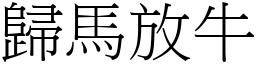 歸馬放牛